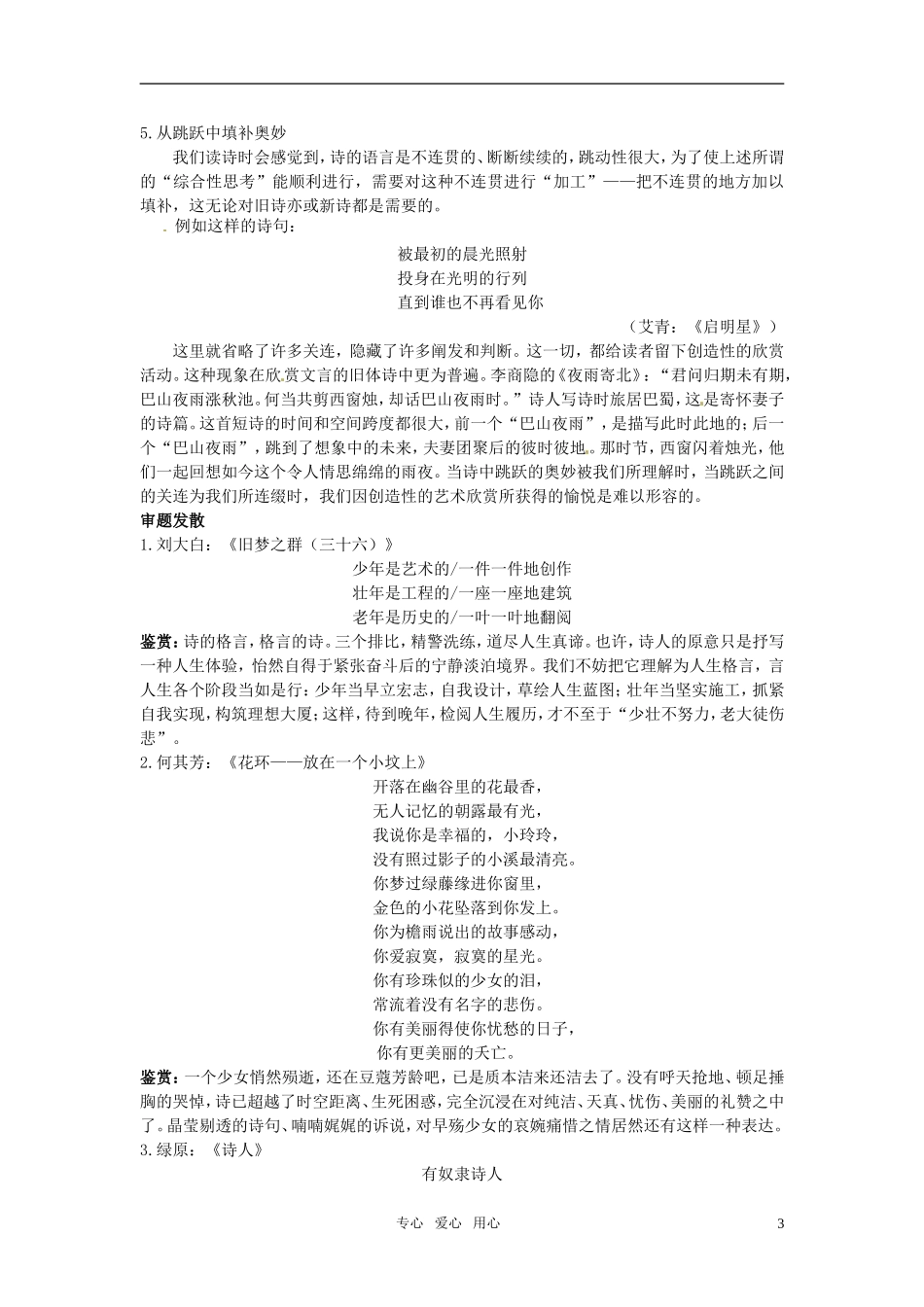 5.从跳跃中填补奥妙

我们读诗时会感觉到，诗的语言是不连贯的、断断续续的，跳动性很大，为了使上述所谓的“综合性思考”能顺利进行，需要对这种不连贯进行“加工”——把不连贯的地方加以填补，这无论对旧诗亦或新诗都是需要的。

例如这样的诗句：

被最初的晨光照射
投身在光明的行列
直到谁也不再看见你

（艾青：《启明星》）

这里就省略了许多关连，隐藏了许多阐发和判断。这一切，都给读者留下创造性的欣赏活动。这种现象在欣赏文言的旧体诗中更为普遍。李商隐的《夜雨寄北》：“君问归期未有期，巴山夜雨涨秋池。何当共剪西窗烛，却话巴山夜雨时。”诗人写诗时旅居巴蜀，这是寄怀妻子的诗篇。这首短诗的时间和空间跨度都很大，前一个“巴山夜雨”，是描写此时此地的；后一个“巴山夜雨”，跳到了想象中的未来，夫妻团聚后的彼时彼地。那时节，西窗闪着烛光，他们一起回想如今这个令人情思绵绵的雨夜。当诗中跳跃的奥妙被我们所理解时，当跳跃之间的关连为我们所连缀时，我们因创造性的艺术欣赏所获得的愉悦是难以形容的。

审题发散

1.刘大白：《旧梦之群（三十六）》

少年是艺术的/一件一件地创作
壮年是工程的/一座一座地建筑
老年是历史的/一叶一叶地翻阅

鉴赏：诗的格言，格言的诗。三个排比，精警洗练，道尽人生真谛。也许，诗人的原意只是抒写一种人生体验，怡然自得于紧张奋斗后的宁静淡泊境界。我们不妨把它理解为人生格言，言人生各个阶段当如是行：少年当早立宏志，自我设计，草绘人生蓝图；壮年当坚实施工，抓紧自我实现，构筑理想大厦；这样，待到晚年，检阅人生履历，才不至于“少壮不努力，老大徒伤悲”。

2.何其芳：《花环——放在一个小坟上》

开落在幽谷里的花最香，
无人记忆的朝露最有光，
我说你是幸福的，小玲玲，
没有照过影子的小溪最清亮。
你梦过绿藤缘进你窗里，
金色的小花坠落到你发上。
你为檐雨说出的故事感动，
你爱寂寞，寂寞的星光。
你有珍珠似的少女的泪，
常流着没有名字的悲伤。
你有美丽得使你忧愁的日子，
你有更美丽的夭亡。

鉴赏：一个少女悄然殒逝，还在豆蔻芳龄吧，已是质本洁来还洁去了。没有呼天抢地、顿足捶胸的哭悼，诗已超越了时空距离、生死困惑，完全沉浸在对纯洁、天真、忧伤、美丽的礼赞之中了。晶莹剔透的诗句、喃喃娓娓的诉说，对早殇少女的哀婉痛惜之情居然还有这样一种表达。

3.绿原：《诗人》

有奴隶诗人

专心 爱心 用心 3